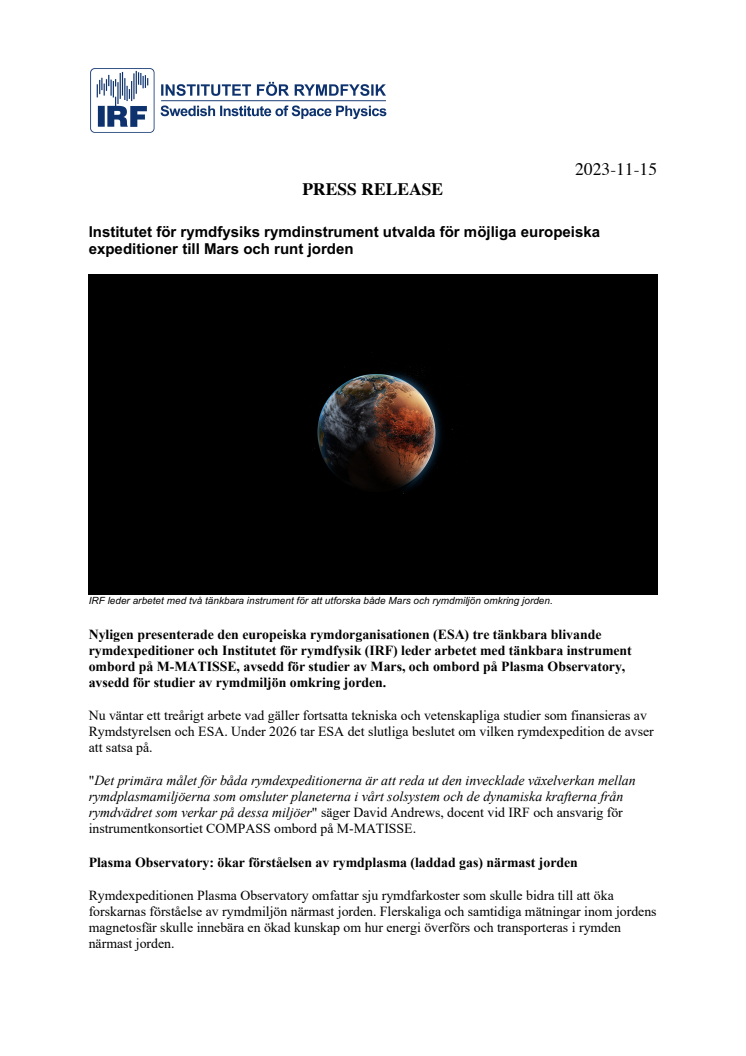 IRF
INSTITUTET FÖR RYMDFYSIK
Swedish Institute of Space Physics

2023-11-15

PRESS RELEASE

Institutet för rymdfysiks rymdinstrument utvalda för möjliga europeiska expeditioner till Mars och runt jorden

IRF leder arbetet med två tänkbara instrument för att utforska både Mars och rymdmiljön omkring jorden.

Nyligen presenterade den europeiska rymdorganisationen (ESA) tre tänkbara blivande rymdexpeditioner och Institutet för rymdfysik (IRF) leder arbetet med tänkbara instrument ombord på M-MATISSE, avsedd för studier av Mars, och ombord på Plasma Observatory, avsedd för studier av rymdmiljön omkring jorden.

Nu väntar ett treårigt arbete vad gäller fortsatta tekniska och vetenskapliga studier som finansieras av Rymdstyrelsen och ESA. Under 2026 tar ESA det slutliga beslutet om vilken rymdexpedition de avser att satsa på.

"Det primära målet för båda rymdexpeditionerna är att reda ut den invecklade växelverkan mellan rymdplasmamiljöerna som omsluter planeterna i vårt solsystem och de dynamiska krafterna från rymdvädret som verkar på dessa miljöer" säger David Andrews, docent vid IRF och ansvarig för instrumentkonsortiet COMPASS ombord på M-MATISSE.

Plasma Observatory: ökar förståelsen av rymdplasma (laddad gas) närmast jorden

Rymdexpeditionen Plasma Observatory omfattar sju rymdfarkoster som skulle bidra till att öka forskarnas förståelse av rymdmiljön närmast jorden. Flerskaliga och samtidiga mätningar inom jordens magnetosfär skulle innebära en ökad kunskap om hur energi överförs och transporteras i rymden närmast jorden.